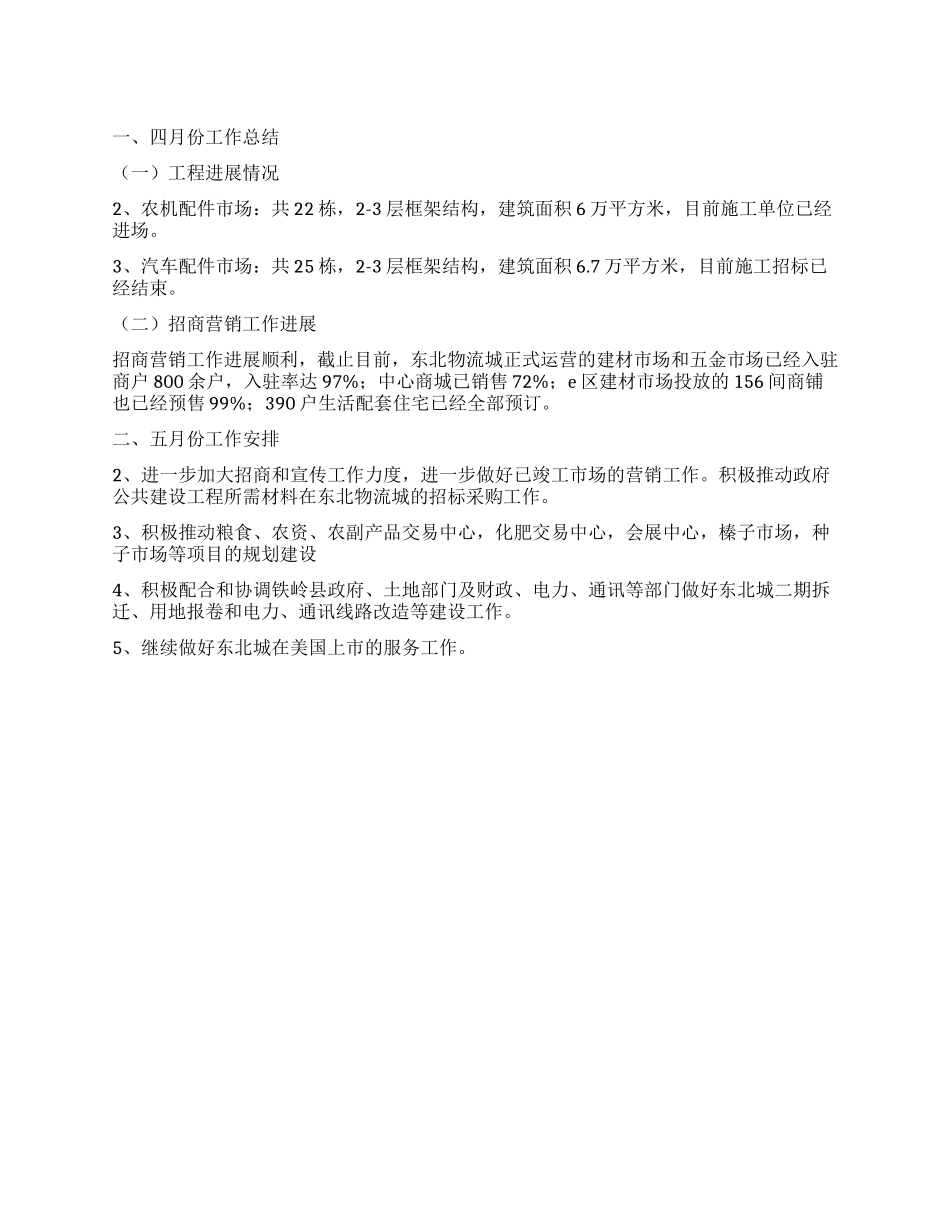 一、四月份工作总结

（一）工程进展情况

2、农机配件市场：共 22 栋，2-3 层框架结构，建筑面积 6 万平方米，目前施工单位已经进场。

3、汽车配件市场：共 25 栋，2-3 层框架结构，建筑面积 6.7 万平方米，目前施工招标已经结束。

（二）招商营销工作进展

招商营销工作进展顺利，截止目前，东北物流城正式运营的建材市场和五金市场已经入驻商户 800 余户，入驻率达 97%；中心商城已销售 72%；e 区建材市场投放的 156 间商铺也已经预售 99%；390 户生活配套住宅已经全部预订。

二、五月份工作安排

2、进一步加大招商和宣传工作力度，进一步做好已竣工市场的营销工作。积极推动政府公共建设工程所需材料在东北物流城的招标采购工作。

3、积极推动粮食、农资、农副产品交易中心，化肥交易中心，会展中心，榛子市场，种子市场等项目的规划建设

4、积极配合和协调铁岭县政府、土地部门及财政、电力、通讯等部门做好东北城二期拆迁、用地报卷和电力、通讯线路改造等建设工作。

5、继续做好东北城在美国上市的服务工作。